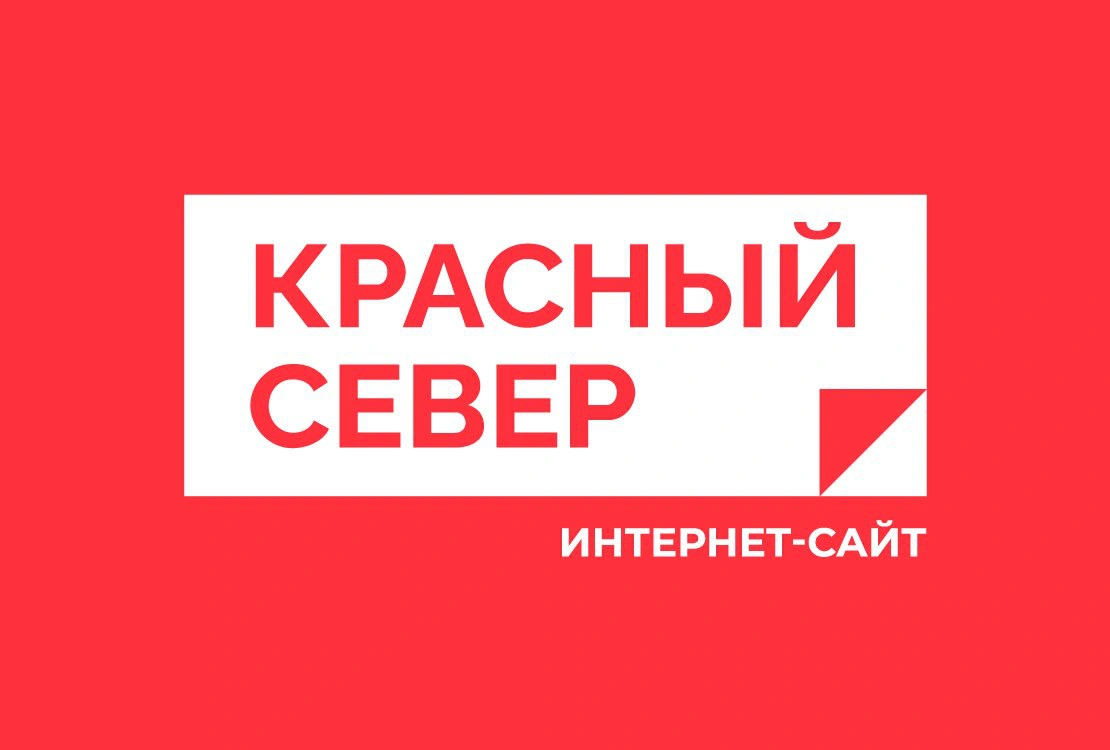 КРАСНЫЙ
СЕВЕР

ИНТЕРНЕТ-САЙТ